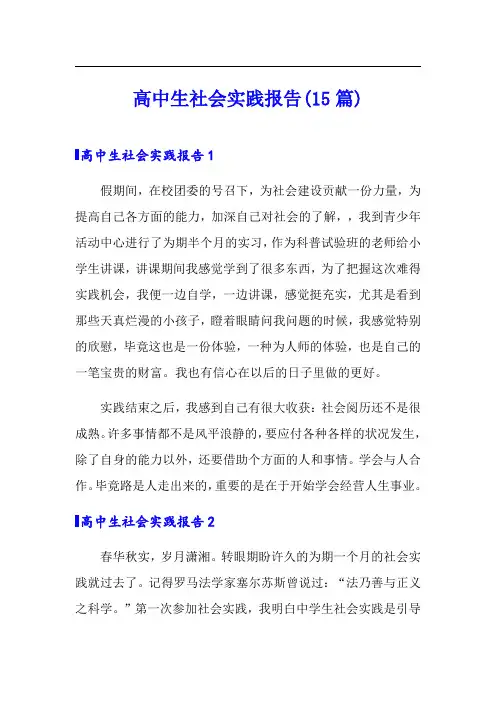 高中生社会实践报告(15篇)

高中生社会实践报告1

假期间，在校团委的号召下，为社会建设贡献一份力量，为提高自己各方面的能力，加深自己对社会的了解，，我到青少年活动中心进行了为期半个月的实习，作为科普试验班的老师给小学生讲课，讲课期间我感觉学到了很多东西，为了把握这次难得实践机会，我便一边自学，一边讲课，感觉挺充实，尤其是看到那些天真烂漫的小孩子，瞪着眼睛问我问题的时候，我感觉特别的欣慰，毕竟这也是一份体验，一种为人师的体验，也是自己的一笔宝贵的财富。我也有信心在以后的日子里做的更好。

实践结束之后，我感到自己有很大收获：社会阅历还不是很成熟。许多事情都不是风平浪静的，要应付各种各样的状况发生，除了自身的能力以外，还要借助个方面的人和事情。学会与人合作。毕竟路是人走出来的，重要的是在于开始学会经营人生事业。

高中生社会实践报告2

春华秋实，岁月潇湘。转眼期盼许久的为期一个月的社会实践就过去了。记得罗马法学家塞尔苏斯曾说过：“法乃善与正义之科学。”第一次参加社会实践，我明白中学生社会实践是引导